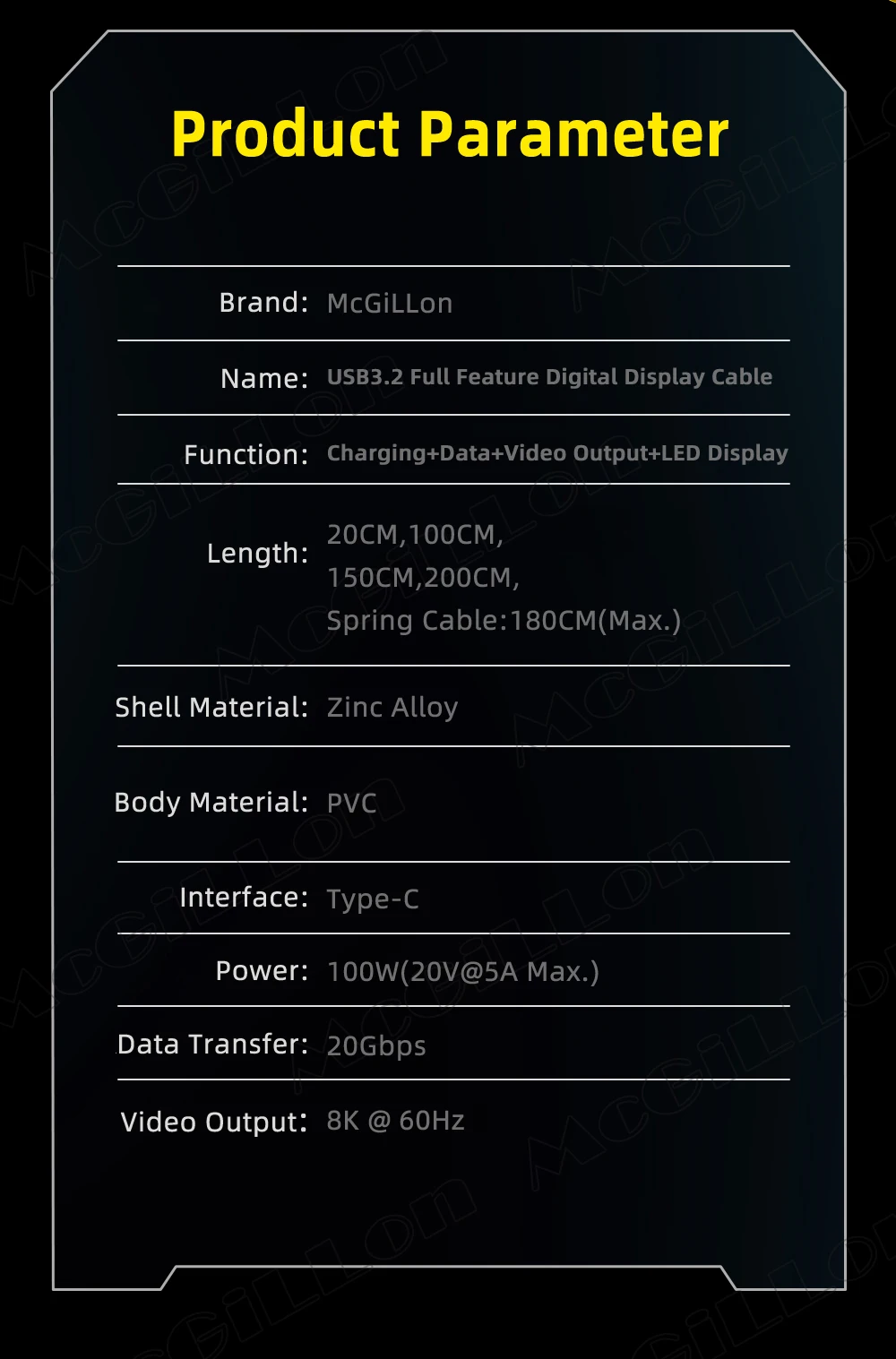 Product Parameter

Brand: McGiLLon

Name: USB3.2 Full Feature Digital Display Cable

Function: Charging+Data+Video Output+LED Display

Length: 20CM,100CM,
150CM,200CM,
Spring Cable:180CM(Max.)

Shell Material: Zinc Alloy

Body Material: PVC

Interface: Type-C

Power: 100W(20V@5A Max.)

Data Transfer: 20Gbps

Video Output: 8K @ 60Hz

McGiLLon